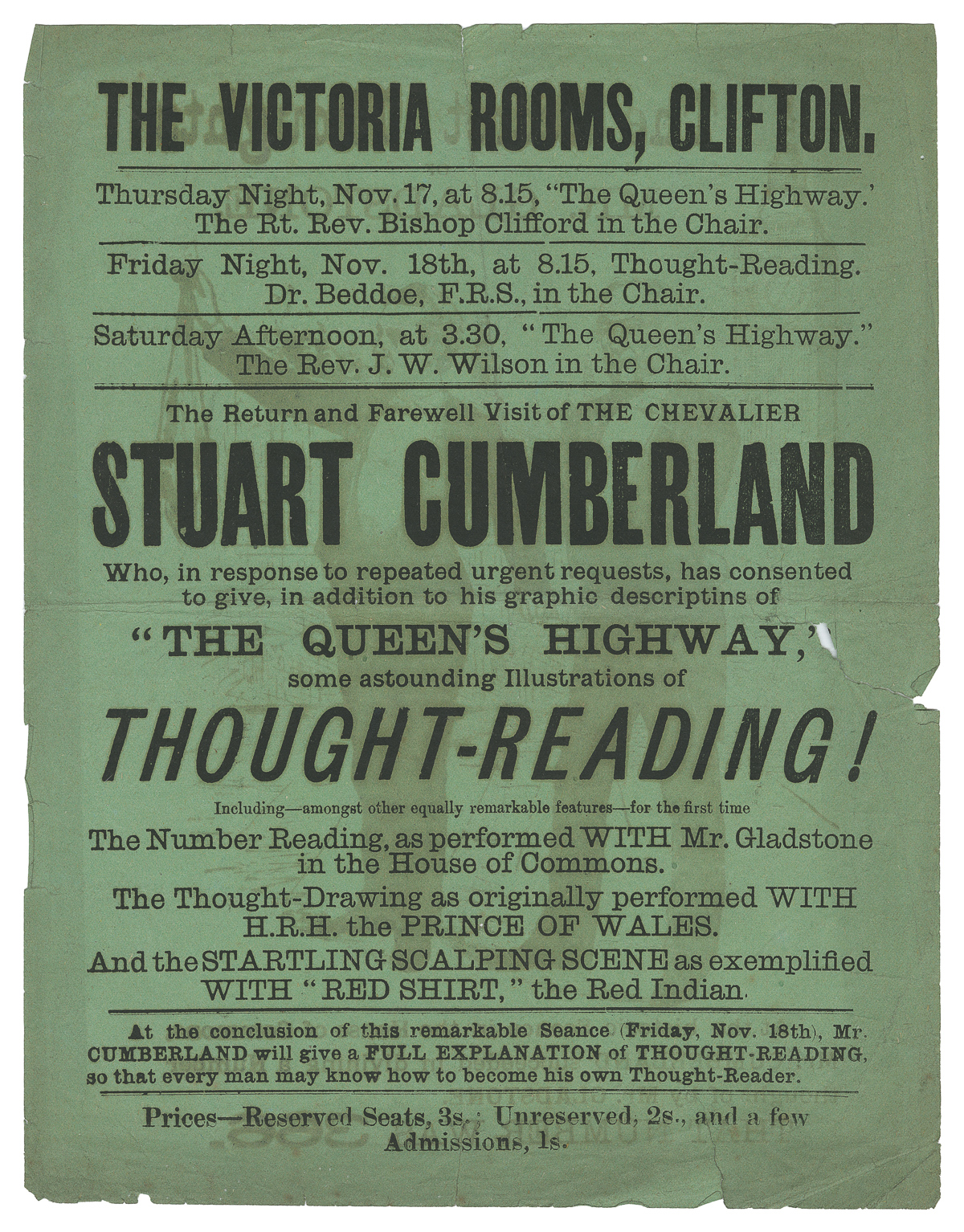 THE VICTORIA ROOMS, CLIFTON.

Thursday Night, Nov. 17, at 8.15, "The Queen's Highway.' The Rt. Rev. Bishop Clifford in the Chair.

Friday Night, Nov. 18th, at 8.15, Thought-Reading. Dr. Beddoe, F.R.S., in the Chair.

Saturday Afternoon, at 3.30, "The Queen's Highway." The Rev. J. W. Wilson in the Chair.

The Return and Farewell Visit of THE CHEVALIER

STUART CUMBERLAND

Who, in response to repeated urgent requests, has consented to give, in addition to his graphic descriptins of

"THE QUEEN'S HIGHWAY,'

some astounding Illustrations of

THOUGHT-READING!

Including—amongst other equally remarkable features—for the first time

The Number Reading, as performed WITH Mr. Gladstone in the House of Commons.

The Thought-Drawing as originally performed WITH H.R.H. the PRINCE OF WALES.

And the STARTLING SCALPING SCENE as exemplified WITH "RED SHIRT," the Red Indian.

At the conclusion of this remarkable Seance (Friday, Nov. 18th), Mr. CUMBERLAND will give a FULL EXPLANATION of THOUGHT-READING, so that every man may know how to become his own Thought-Reader.

Prices—Reserved Seats, 3s.; Unreserved, 2s., and a few Admissions, 1s.